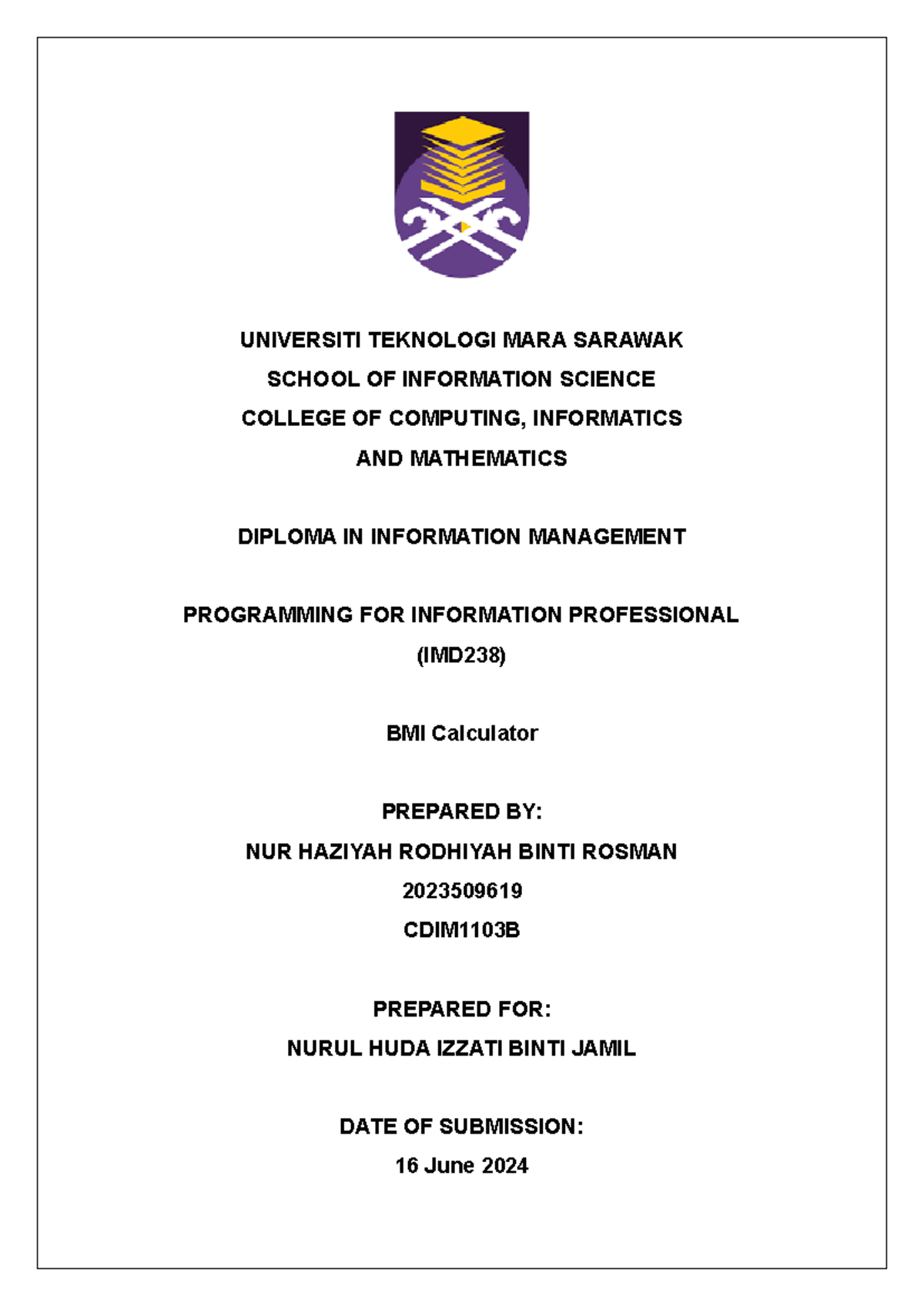 UNIVERSITI TEKNOLOGI MARA SARAWAK
SCHOOL OF INFORMATION SCIENCE
COLLEGE OF COMPUTING, INFORMATICS
AND MATHEMATICS

DIPLOMA IN INFORMATION MANAGEMENT

PROGRAMMING FOR INFORMATION PROFESSIONAL
(IMD238)

BMI Calculator

PREPARED BY:
NUR HAZIYAH RODHIYAH BINTI ROSMAN
2023509619
CDIM1103B

PREPARED FOR:
NURUL HUDA IZZATI BINTI JAMIL

DATE OF SUBMISSION:
16 June 2024